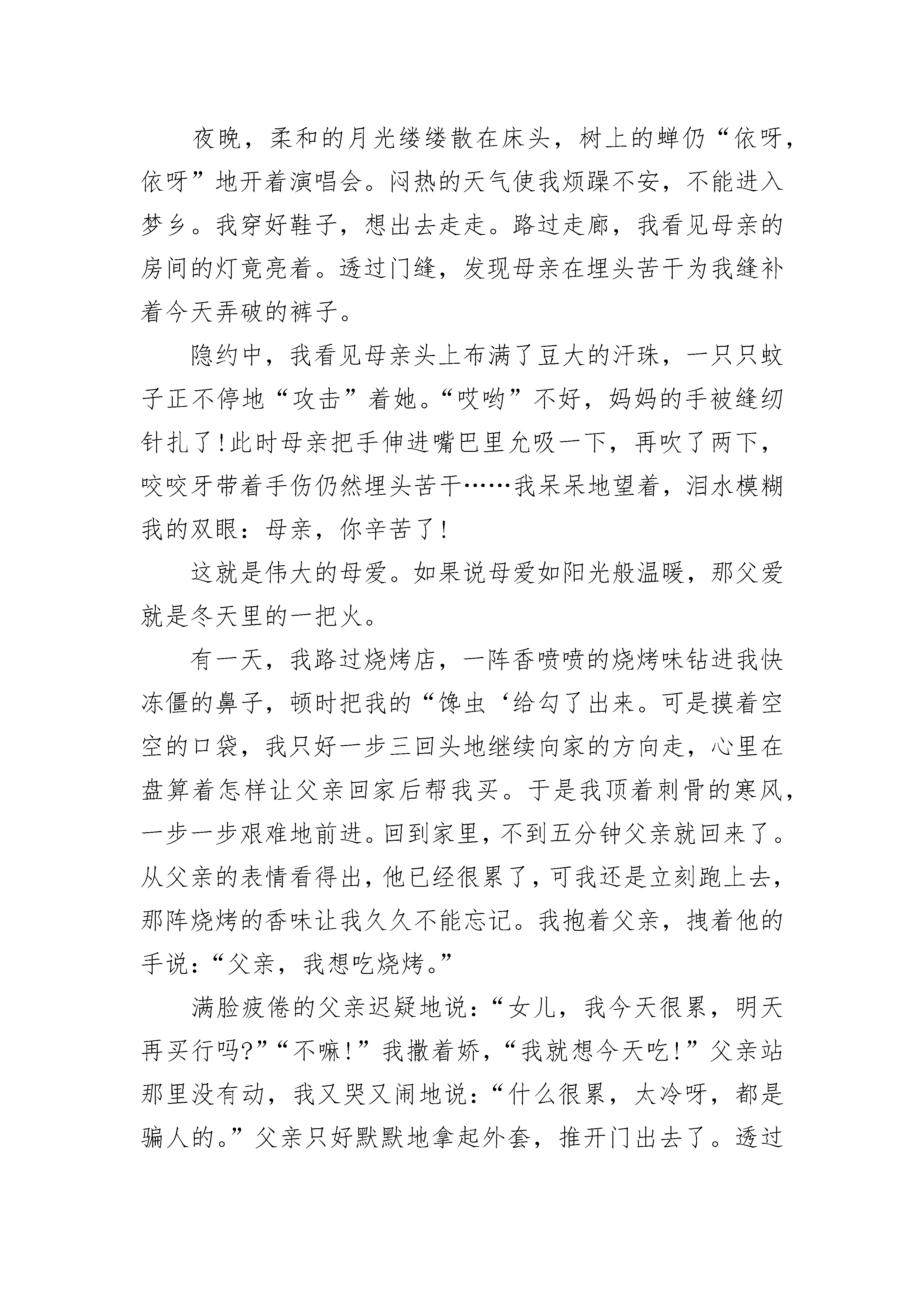 夜晚，柔和的月光缕缕散在床头，树上的蝉仍“依呀，依呀”地开着演唱会。闷热的天气使我烦躁不安，不能进入梦乡。我穿好鞋子，想出去走走。路过走廊，我看见母亲的房间的灯竟亮着。透过门缝，发现母亲在埋头苦干为我缝补着今天弄破的裤子。

隐约中，我看见母亲头上布满了豆大的汗珠，一只只蚊子正不停地“攻击”着她。“哎哟”不好，妈妈的手被缝纫针扎了！此时母亲把手伸进嘴巴里允吸一下，再吹了两下，咬咬牙带着手伤仍然埋头苦干……我呆呆地望着，泪水模糊我的双眼：母亲，你辛苦了！

这就是伟大的母爱。如果说母爱如阳光般温暖，那父爱就是冬天里的一把火。

有一天，我路过烧烤店，一阵香喷喷的烧烤味钻进我快冻僵的鼻子，顿时把我的“馋虫‘给勾了出来。可是摸着空空的口袋，我只好一步三回头地继续向家的方向走，心里在盘算着怎样让父亲回家后帮我买。于是我顶着刺骨的寒风，一步一步艰难地前进。回到家里，不到五分钟父亲就回来了。从父亲的表情看得出，他已经很累了，可我还是立刻跑上去，那阵烧烤的香味让我久久不能忘记。我抱着父亲，拽着他的手说：“父亲，我想吃烧烤。”

满脸疲倦的父亲迟疑地说：“女儿，我今天很累，明天再买行吗?”“不嘛！”我撒着娇，“我就想今天吃！”父亲站那里没有动，我又哭又闹地说：“什么很累，太冷呀，都是骗人的。”父亲只好默默地拿起外套，推开门出去了。透过